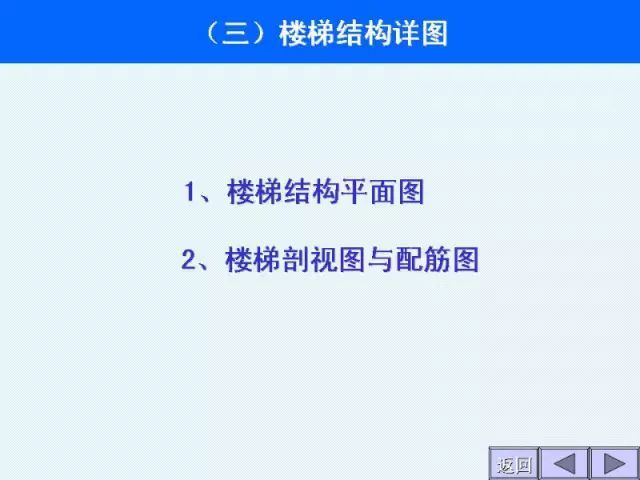 （三）楼梯结构详图

1、楼梯结构平面图

2、楼梯剖视图与配筋图

返回